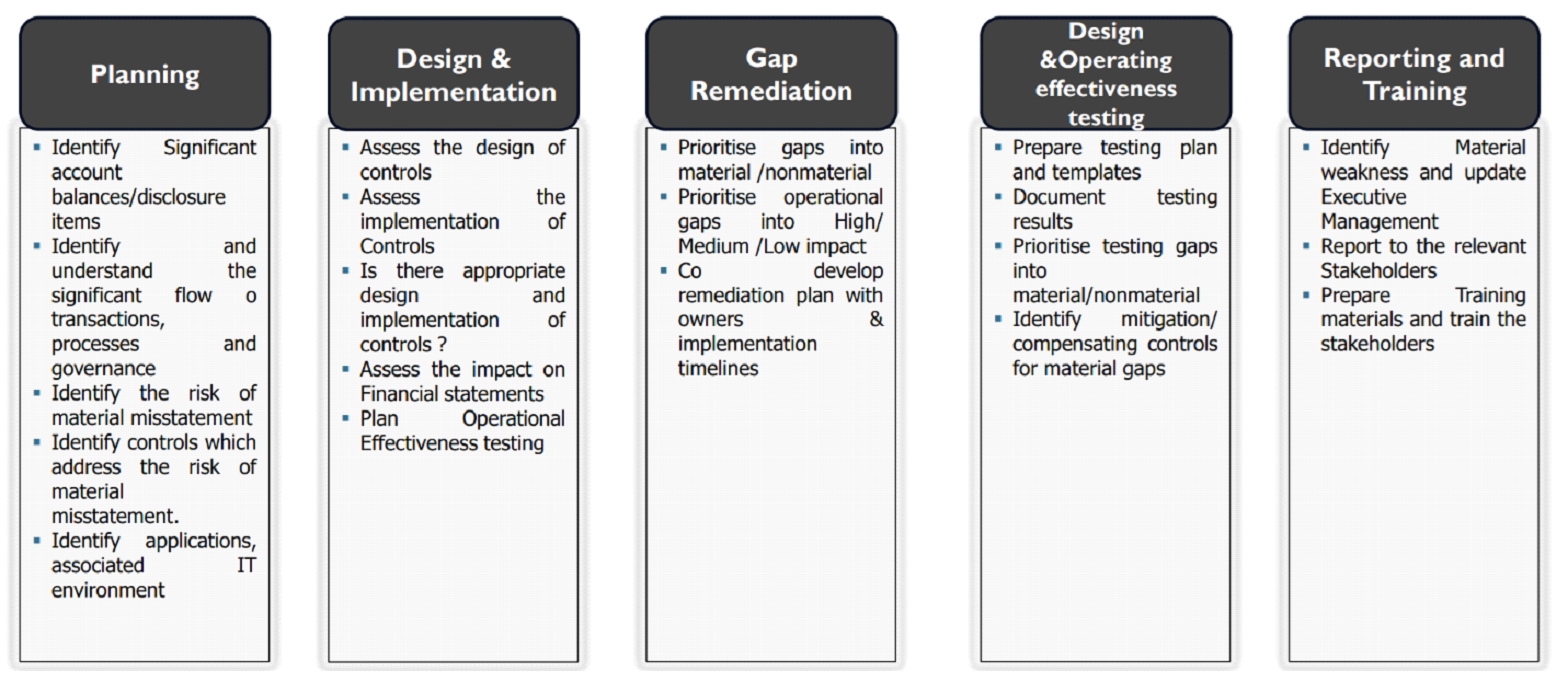 Planning

- Identify Significant account balances/disclosure items
- Identify and understand the significant flow o transactions, processes and governance
- Identify the risk of material misstatement
- Identify controls which address the risk of material misstatement.
- Identify applications, associated IT environment

Design & Implementation

- Assess the design of controls
- Assess the implementation of Controls
- Is there appropriate design and implementation of controls ?
- Assess the impact on Financial statements
- Plan Operational Effectiveness testing

Gap Remediation

- Prioritise gaps into material /nonmaterial
- Prioritise operational gaps into High/ Medium /Low impact
- Co develop remediation plan with owners & implementation timelines

Design &Operating effectiveness testing

- Prepare testing plan and templates
- Document testing results
- Prioritise testing gaps into material/nonmaterial
- Identify mitigation/ compensating controls for material gaps

Reporting and Training

- Identify Material weakness and update Executive Management
- Report to the relevant Stakeholders
- Prepare Training materials and train the stakeholders